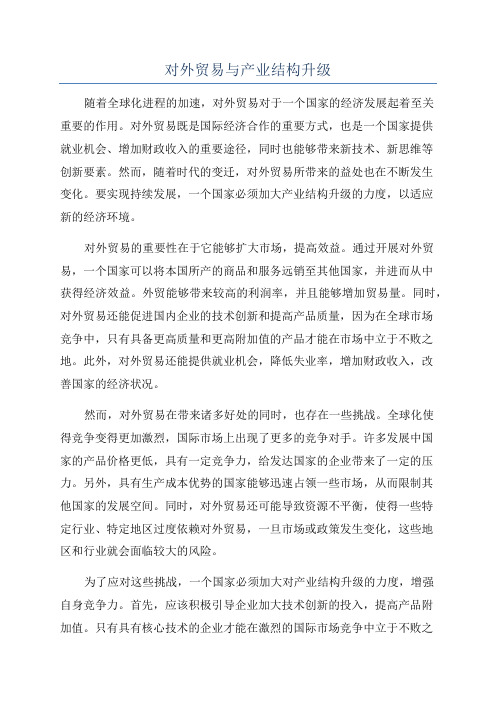 对外贸易与产业结构升级

随着全球化进程的加速，对外贸易对于一个国家的经济发展起着至关重要的作用。对外贸易既是国际经济合作的重要方式，也是一个国家提供就业机会、增加财政收入的重要途径，同时也能够带来新技术、新思维等创新要素。然而，随着时代的变迁，对外贸易所带来的益处也在不断发生变化。要实现持续发展，一个国家必须加大产业结构升级的力度，以适应新的经济环境。

对外贸易的重要性在于它能够扩大市场，提高效益。通过开展对外贸易，一个国家可以将本国所产的商品和服务远销至其他国家，并进而从中获得经济效益。外贸能够带来较高的利润率，并且能够增加贸易量。同时，对外贸易还能促进国内企业的技术创新和提高产品质量，因为在全球市场竞争中，只有具备更高质量和更高附加值的产品才能在市场中立于不败之地。此外，对外贸易还能提供就业机会，降低失业率，增加财政收入，改善国家的经济状况。

然而，对外贸易在带来诸多好处的同时，也存在一些挑战。全球化使得竞争变得更加激烈，国际市场上出现了更多的竞争对手。许多发展中国家的产品价格更低，具有一定竞争力，给发达国家的企业带来了一定的压力。另外，具有生产成本优势的国家能够迅速占领一些市场，从而限制其他国家的发展空间。同时，对外贸易还可能导致资源不平衡，使得一些特定行业、特定地区过度依赖对外贸易，一旦市场或政策发生变化，这些地区和行业就会面临较大的风险。

为了应对这些挑战，一个国家必须加大对产业结构升级的力度，增强自身竞争力。首先，应该积极引导企业加大技术创新的投入，提高产品附加值。只有具有核心技术的企业才能在激烈的国际市场竞争中立于不败之